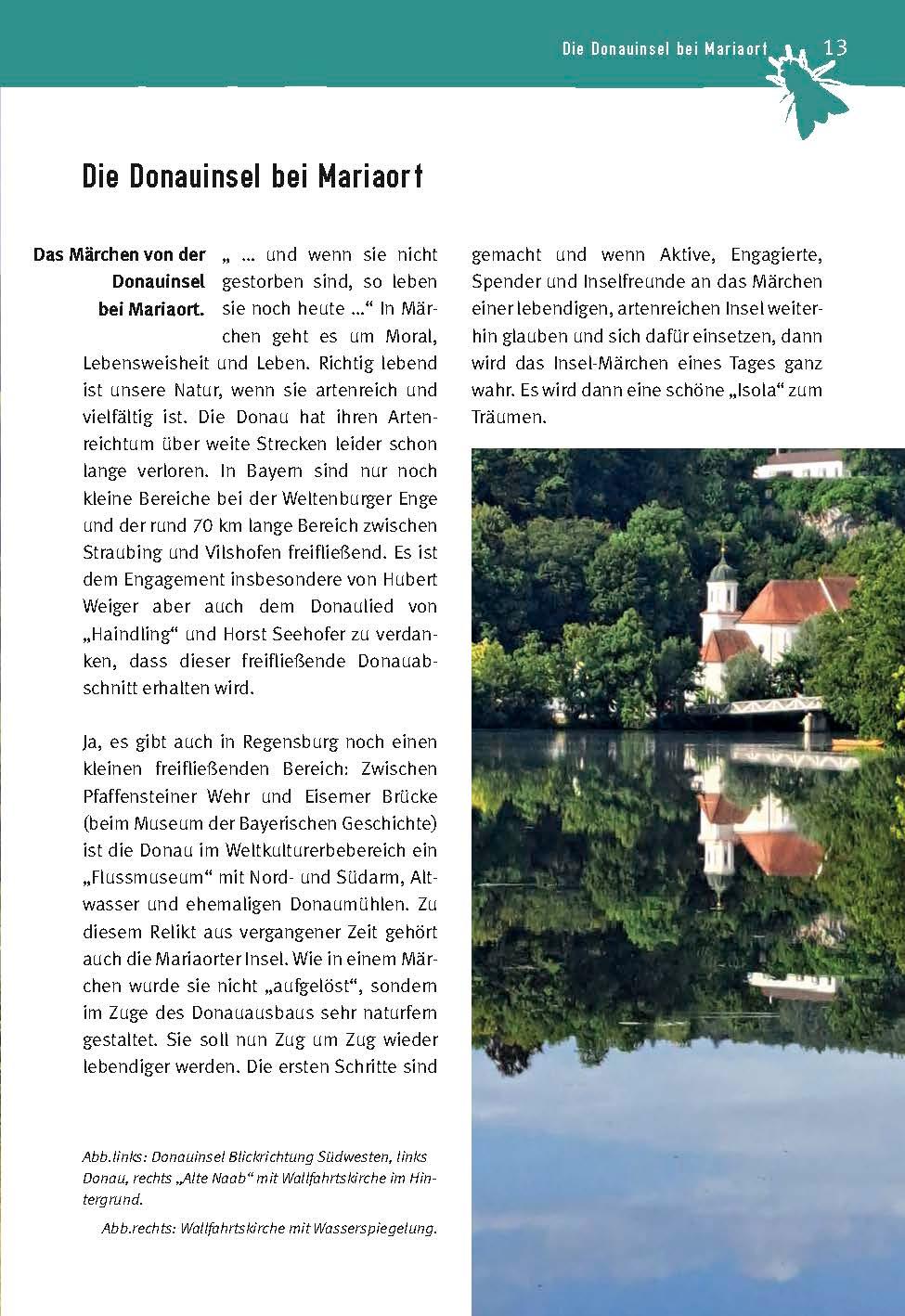 Die Donauinsel bei Mariaort 13

Die Donauinsel bei Mariaort

Das Märchen von der Donauinsel bei Mariaort.

„ ... und wenn sie nicht gestorben sind, so leben sie noch heute ...“ In Märchen geht es um Moral, Lebensweisheit und Leben. Richtig lebend ist unsere Natur, wenn sie artenreich und vielfältig ist. Die Donau hat ihren Artenreichtum über weite Strecken leider schon lange verloren. In Bayern sind nur noch kleine Bereiche bei der Weltenburger Enge und der rund 70 km lange Bereich zwischen Straubing und Vilshofen freifließend. Es ist dem Engagement insbesondere von Hubert Weiger aber auch dem Donaulied von „Haindling“ und Horst Seehofer zu verdanken, dass dieser freifließende Donauabschnitt erhalten wird.

Ja, es gibt auch in Regensburg noch einen kleinen freifließenden Bereich: Zwischen Pfaffensteiner Wehr und Eiserner Brücke (beim Museum der Bayerischen Geschichte) ist die Donau im Weltkulturerbebereich ein „Flussmuseum“ mit Nord- und Südarm, Altwasser und ehemaligen Donaumühlen. Zu diesem Relikt aus vergangener Zeit gehört auch die Mariaorter Insel. Wie in einem Märchen wurde sie nicht „aufgelöst“, sondern im Zuge des Donauausbaus sehr naturfern gestaltet. Sie soll nun Zug um Zug wieder lebendiger werden. Die ersten Schritte sind gemacht und wenn Aktive, Engagierte, Spender und Inselfreunde an das Märchen einer lebendigen, artenreichen Insel weiterhin glauben und sich dafür einsetzen, dann wird das Insel-Märchen eines Tages ganz wahr. Es wird dann eine schöne „Isola“ zum Träumen.

Abb.links: Donauinsel Blickrichtung Südwesten, links Donau, rechts „Alte Naab“ mit Wallfahrtskirche im Hintergrund.

Abb.rechts: Wallfahrtskirche mit Wasserspiegelung.